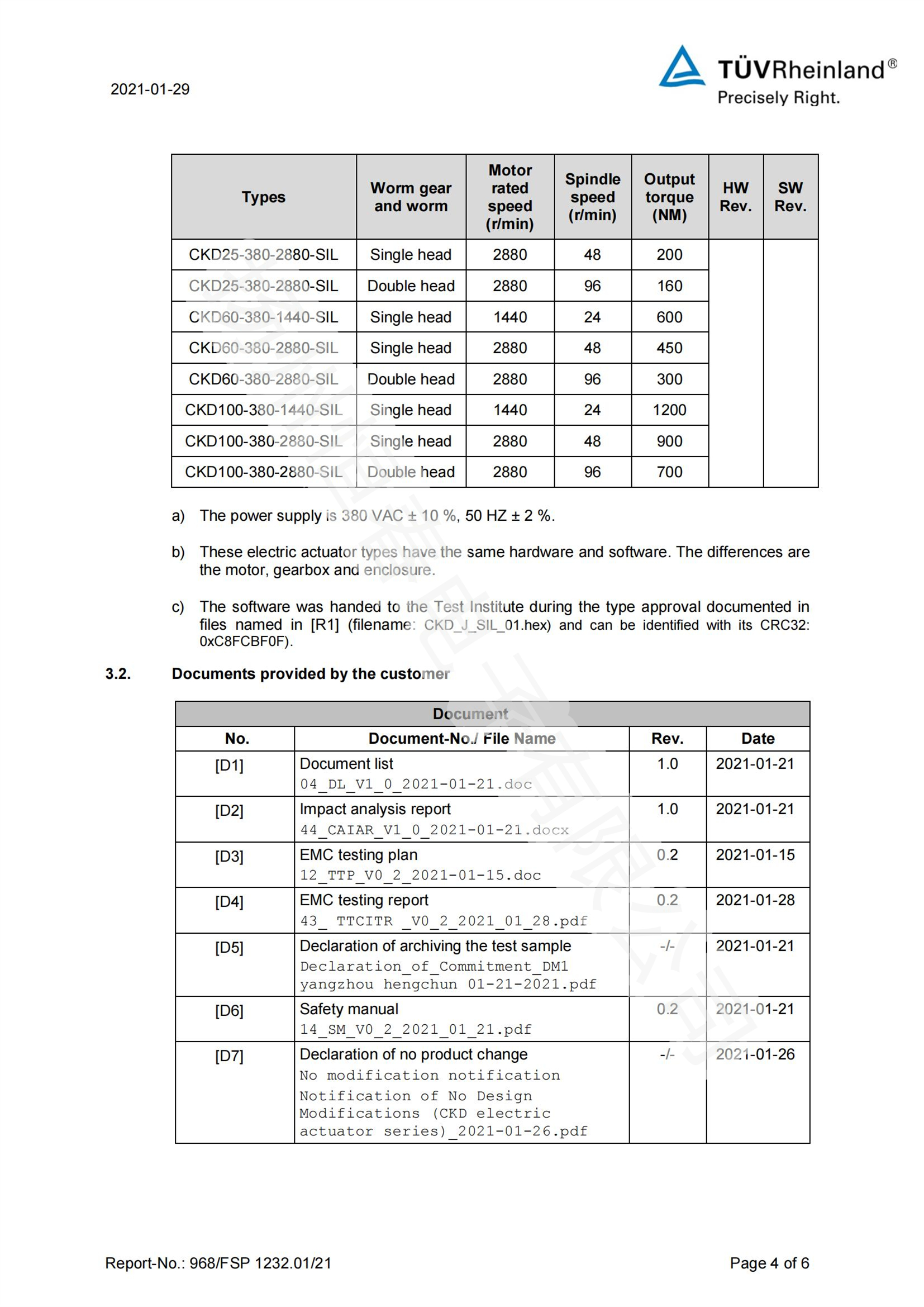 2021-01-29

TÜVRheinland®
Precisely Right.

| Types | Worm gear and worm | Motor rated speed (r/min) | Spindle speed (r/min) | Output torque (NM) | HW Rev. | SW Rev. |
|---|---|---|---|---|---|---|
| CKD25-380-2880-SIL | Single head | 2880 | 48 | 200 | | |
| CKD25-380-2880-SIL | Double head | 2880 | 96 | 160 | | |
| CKD60-380-1440-SIL | Single head | 1440 | 24 | 600 | | |
| CKD60-380-2880-SIL | Single head | 2880 | 48 | 450 | | |
| CKD60-380-2880-SIL | Double head | 2880 | 96 | 300 | | |
| CKD100-380-1440-SIL | Single head | 1440 | 24 | 1200 | | |
| CKD100-380-2880-SIL | Single head | 2880 | 48 | 900 | | |
| CKD100-380-2880-SIL | Double head | 2880 | 96 | 700 | | |

a) The power supply is 380 VAC ± 10 %, 50 HZ ± 2 %.

b) These electric actuator types have the same hardware and software. The differences are the motor, gearbox and enclosure.

c) The software was handed to the Test Institute during the type approval documented in files named in [R1] (filename: CKD_J_SIL_01.hex) and can be identified with its CRC32: 0xC8FCBF0F).

3.2. Documents provided by the customer

| Document | | | |
|---|---|---|---|
| No. | Document-No./ File Name | Rev. | Date |
| [D1] | Document list 04_DL_V1_0_2021-01-21.doc | 1.0 | 2021-01-21 |
| [D2] | Impact analysis report 44_CAIAR_V1_0_2021-01-21.docx | 1.0 | 2021-01-21 |
| [D3] | EMC testing plan 12_TTP_V0_2_2021-01-15.doc | 0.2 | 2021-01-15 |
| [D4] | EMC testing report 43_ TTCITR _V0_2_2021_01_28.pdf | 0.2 | 2021-01-28 |
| [D5] | Declaration of archiving the test sample Declaration_of_Commitment_DM1 yangzhou hengchun 01-21-2021.pdf | -/- | 2021-01-21 |
| [D6] | Safety manual 14_SM_V0_2_2021_01_21.pdf | 0.2 | 2021-01-21 |
| [D7] | Declaration of no product change No modification notification Notification of No Design Modifications (CKD electric actuator series)_2021-01-26.pdf | -/- | 2021-01-26 |

Report-No.: 968/FSP 1232.01/21

Page 4 of 6